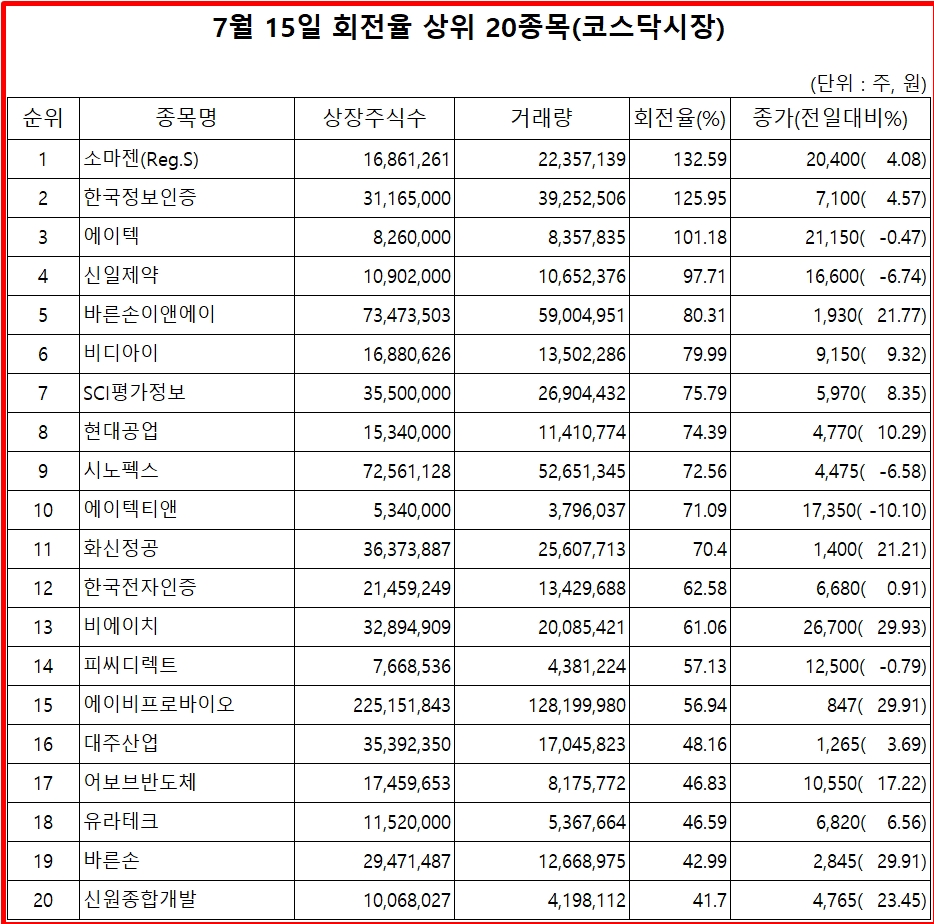 7월 15일 회전율 상위 20종목(코스닥시장)

(단위 : 주, 원)

| 순위 | 종목명 | 상장주식수 | 거래량 | 회전율(%) | 종가(전일대비%) |
|---|---|---|---|---|---|
| 1 | 소마젠(Reg.S) | 16,861,261 | 22,357,139 | 132.59 | 20,400( 4.08) |
| 2 | 한국정보인증 | 31,165,000 | 39,252,506 | 125.95 | 7,100( 4.57) |
| 3 | 에이텍 | 8,260,000 | 8,357,835 | 101.18 | 21,150( -0.47) |
| 4 | 신일제약 | 10,902,000 | 10,652,376 | 97.71 | 16,600( -6.74) |
| 5 | 바른손이앤에이 | 73,473,503 | 59,004,951 | 80.31 | 1,930( 21.77) |
| 6 | 비디아이 | 16,880,626 | 13,502,286 | 79.99 | 9,150( 9.32) |
| 7 | SCI평가정보 | 35,500,000 | 26,904,432 | 75.79 | 5,970( 8.35) |
| 8 | 현대공업 | 15,340,000 | 11,410,774 | 74.39 | 4,770( 10.29) |
| 9 | 시노펙스 | 72,561,128 | 52,651,345 | 72.56 | 4,475( -6.58) |
| 10 | 에이텍티앤 | 5,340,000 | 3,796,037 | 71.09 | 17,350( -10.10) |
| 11 | 화신정공 | 36,373,887 | 25,607,713 | 70.4 | 1,400( 21.21) |
| 12 | 한국전자인증 | 21,459,249 | 13,429,688 | 62.58 | 6,680( 0.91) |
| 13 | 비에이치 | 32,894,909 | 20,085,421 | 61.06 | 26,700( 29.93) |
| 14 | 피씨디렉트 | 7,668,536 | 4,381,224 | 57.13 | 12,500( -0.79) |
| 15 | 에이비프로바이오 | 225,151,843 | 128,199,980 | 56.94 | 847( 29.91) |
| 16 | 대주산업 | 35,392,350 | 17,045,823 | 48.16 | 1,265( 3.69) |
| 17 | 어보브반도체 | 17,459,653 | 8,175,772 | 46.83 | 10,550( 17.22) |
| 18 | 유라테크 | 11,520,000 | 5,367,664 | 46.59 | 6,820( 6.56) |
| 19 | 바른손 | 29,471,487 | 12,668,975 | 42.99 | 2,845( 29.91) |
| 20 | 신원종합개발 | 10,068,027 | 4,198,112 | 41.7 | 4,765( 23.45) |